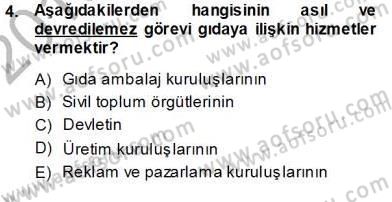 4. Aşağıdakilerden hangisinin asıl ve devredilemez görevi gıdaya ilişkin hizmetler vermektir?

A) Gıda ambalaj kuruluşlarının
B) Sivil toplum örgütlerinin
C) Devletin
D) Üretim kuruluşlarının
E) Reklam ve pazarlama kuruluşlarının

www.aofsoru.com